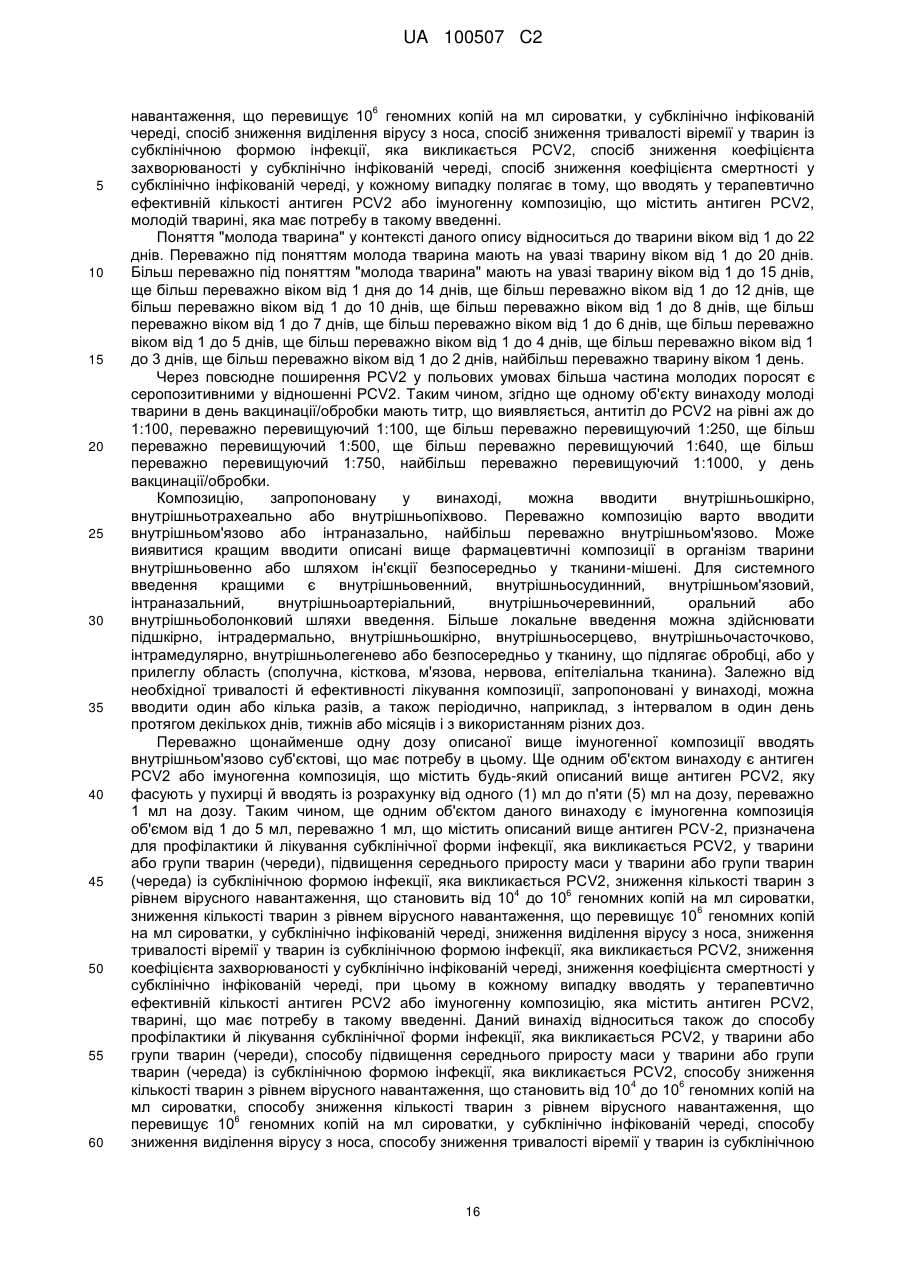 UA 100507 C2

навантаження, що перевищує $10^6$ геномних копій на мл сироватки, у субклінічно інфікованій череді, спосіб зниження виділення вірусу з носа, спосіб зниження тривалості віремії у тварин із субклінічною формою інфекції, яка викликається PCV2, спосіб зниження коефіцієнта захворюваності у субклінічно інфікованій череді, спосіб зниження коефіцієнта смертності у 5 субклінічно інфікованій череді, у кожному випадку полягає в тому, що вводять у терапевтично ефективній кількості антиген PCV2 або імуногенну композицію, що містить антиген PCV2, молодій тварині, яка має потребу в такому введенні.

Поняття "молода тварина" у контексті даного опису відноситься до тварини віком від 1 до 22 днів. Переважно під поняттям молода тварина мають на увазі тварину віком від 1 до 20 днів. 10 Більш переважно під поняттям "молода тварина" мають на увазі тварину віком від 1 до 15 днів, ще більш переважно віком від 1 дня до 14 днів, ще більш переважно віком від 1 до 12 днів, ще більш переважно віком від 1 до 10 днів, ще більш переважно віком від 1 до 8 днів, ще більш переважно віком від 1 до 7 днів, ще більш переважно віком від 1 до 6 днів, ще більш переважно віком від 1 до 5 днів, ще більш переважно віком від 1 до 4 днів, ще більш переважно віком від 1 15 до 3 днів, ще більш переважно віком від 1 до 2 днів, найбільш переважно тварину віком 1 день.

Через повсюдне поширення PCV2 у польових умовах більша частина молодих поросят є серопозитивними у відношенні PCV2. Таким чином, згідно ще одному об'єкту винаходу молоді тварини в день вакцинації/обробки мають титр, що виявляється, антитіл до PCV2 на рівні аж до 1:100, переважно перевищуючий 1:100, ще більш переважно перевищуючий 1:250, ще більш 20 переважно перевищуючий 1:500, ще більш переважно перевищуючий 1:640, ще більш переважно перевищуючий 1:750, найбільш переважно перевищуючий 1:1000, у день вакцинації/обробки.

Композицію, запропоновану у винаході, можна вводити внутрішньошкірно, внутрішньотрахеально або внутрішньопіхвово. Переважно композицію варто вводити 25 внутрішньом'язово або інтраназально, найбільш переважно внутрішньом'язово. Може виявитися кращим вводити описані вище фармацевтичні композиції в організм тварини внутрішньовенно або шляхом ін'єкції безпосередньо у тканини-мішені. Для системного введення кращими є внутрішньовенний, внутрішньосудинний, внутрішньом'язовий, інтраназальний, внутрішньоартеріальний, внутрішньочеревинний, оральний або 30 внутрішньооболонковий шляхи введення. Більше локальне введення можна здійснювати підшкірно, інтрадермально, внутрішньошкірно, внутрішньосерцево, внутрішньочасточково, інтрамедулярно, внутрішньолегенево або безпосередньо у тканину, що підлягає обробці, або у прилеглу область (сполучна, кісткова, м'язова, нервова, епітеліальна тканина). Залежно від необхідної тривалості й ефективності лікування композиції, запропоновані у винаході, можна 35 вводити один або кілька разів, а також періодично, наприклад, з інтервалом в один день протягом декількох днів, тижнів або місяців і з використанням різних доз.

Переважно щонайменше одну дозу описаної вище імуногенної композиції вводять внутрішньом'язово суб'єктові, що має потребу в цьому. Ще одним об'єктом винаходу є антиген PCV2 або імуногенна композиція, що містить будь-який описаний вище антиген PCV2, яку 40 фасують у пухирці й вводять із розрахунку від одного (1) мл до п'яти (5) мл на дозу, переважно 1 мл на дозу. Таким чином, ще одним об'єктом даного винаходу є імуногенна композиція об'ємом від 1 до 5 мл, переважно 1 мл, що містить описаний вище антиген PCV-2, призначена для профілактики й лікування субклінічної форми інфекції, яка викликається PCV2, у тварини або групи тварин (череди), підвищення середнього приросту маси у тварини або групи тварин 45 (череда) із субклінічною формою інфекції, яка викликається PCV2, зниження кількості тварин з рівнем вірусного навантаження, що становить від $10^4$ до $10^6$ геномних копій на мл сироватки, зниження кількості тварин з рівнем вірусного навантаження, що перевищує $10^6$ геномних копій на мл сироватки, у субклінічно інфікованій череді, зниження виділення вірусу з носа, зниження тривалості віремії у тварин із субклінічною формою інфекції, яка викликається PCV2, зниження 50 коефіцієнта захворюваності у субклінічно інфікованій череді, зниження коефіцієнта смертності у субклінічно інфікованій череді, при цьому в кожному випадку вводять у терапевтично ефективній кількості антиген PCV2 або імуногенну композицію, яка містить антиген PCV2, тварині, що має потребу в такому введенні. Даний винахід відноситься також до способу профілактики й лікування субклінічної форми інфекції, яка викликається PCV2, у тварини або 55 групи тварин (череди), способу підвищення середнього приросту маси у тварини або групи тварин (череда) із субклінічною формою інфекції, яка викликається PCV2, способу зниження кількості тварин з рівнем вірусного навантаження, що становить від $10^4$ до $10^6$ геномних копій на мл сироватки, способу зниження кількості тварин з рівнем вірусного навантаження, що перевищує $10^6$ геномних копій на мл сироватки, у субклінічно інфікованій череді, способу 60 зниження виділення вірусу з носа, способу зниження тривалості віремії у тварин із субклінічною

16